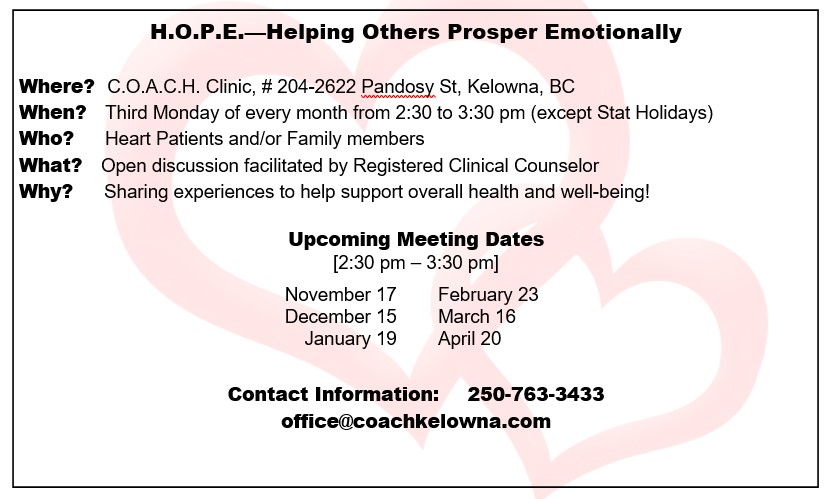 H.O.P.E.—Helping Others Prosper Emotionally

Where? C.O.A.C.H. Clinic, # 204-2622 Pandosy St, Kelowna, BC
When? Third Monday of every month from 2:30 to 3:30 pm (except Stat Holidays)
Who? Heart Patients and/or Family members
What? Open discussion facilitated by Registered Clinical Counselor
Why? Sharing experiences to help support overall health and well-being!

Upcoming Meeting Dates
[2:30 pm – 3:30 pm]

November 17
December 15
January 19

February 23
March 16
April 20

Contact Information: 250-763-3433
office@coachkelowna.com